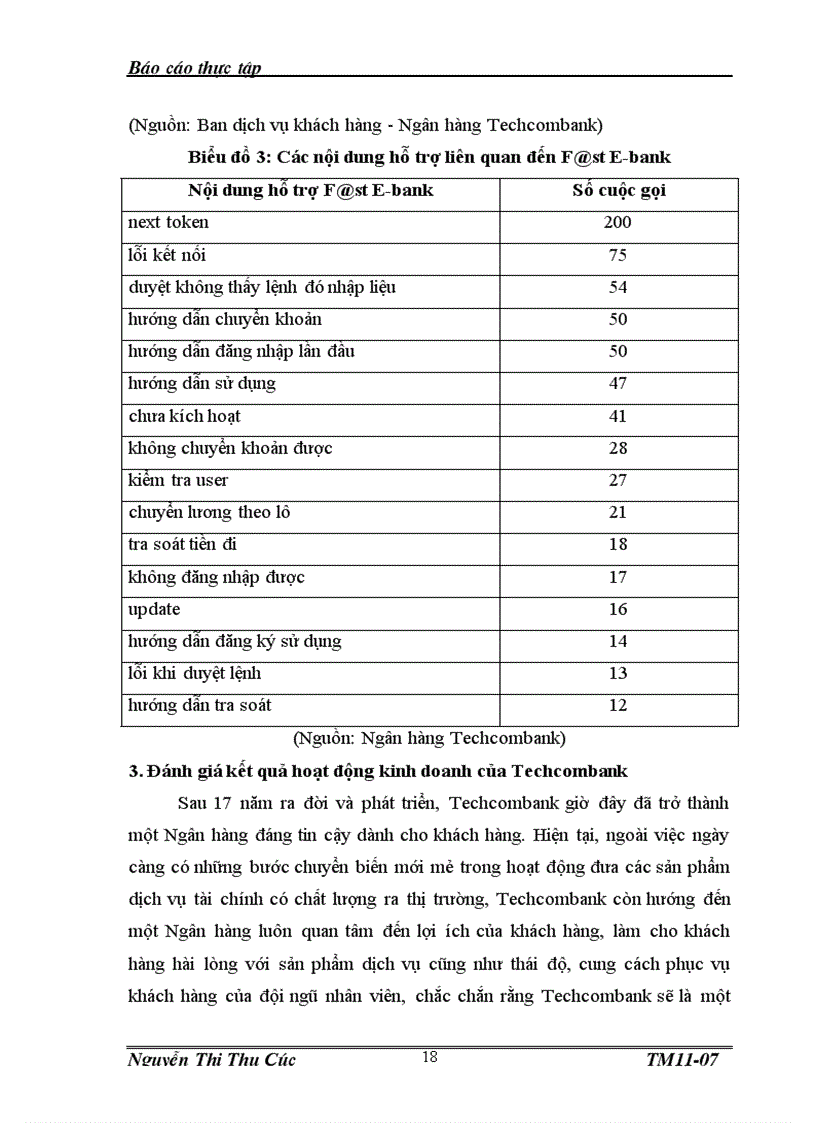 Báo cáo thực tập

(Nguồn: Ban dịch vụ khách hàng - Ngân hàng Techcombank)

Biểu đồ 3: Các nội dung hỗ trợ liên quan đến F@st E-bank

| Nội dung hỗ trợ F@st E-bank | Số cuộc gọi |
|---|---|
| next token | 200 |
| lỗi kết nối | 75 |
| duyệt không thấy lệnh đó nhập liệu | 54 |
| hướng dẫn chuyển khoản | 50 |
| hướng dẫn đăng nhập lần đầu | 50 |
| hướng dẫn sử dụng | 47 |
| chưa kích hoạt | 41 |
| không chuyển khoản được | 28 |
| kiểm tra user | 27 |
| chuyển lương theo lô | 21 |
| tra soát tiền đi | 18 |
| không đăng nhập được | 17 |
| update | 16 |
| hướng dẫn đăng ký sử dụng | 14 |
| lỗi khi duyệt lệnh | 13 |
| hướng dẫn tra soát | 12 |

(Nguồn: Ngân hàng Techcombank)

3. Đánh giá kết quả hoạt động kinh doanh của Techcombank

Sau 17 năm ra đời và phát triển, Techcombank giờ đây đã trở thành một Ngân hàng đáng tin cậy dành cho khách hàng. Hiện tại, ngoài việc ngày càng có những bước chuyển biến mới mẻ trong hoạt động đưa các sản phẩm dịch vụ tài chính có chất lượng ra thị trường, Techcombank còn hướng đến một Ngân hàng luôn quan tâm đến lợi ích của khách hàng, làm cho khách hàng hài lòng với sản phẩm dịch vụ cũng như thái độ, cung cách phục vụ khách hàng của đội ngũ nhân viên, chắc chắn rằng Techcombank sẽ là một

Nguyễn Thị Thu Cúc 18 TM11-07